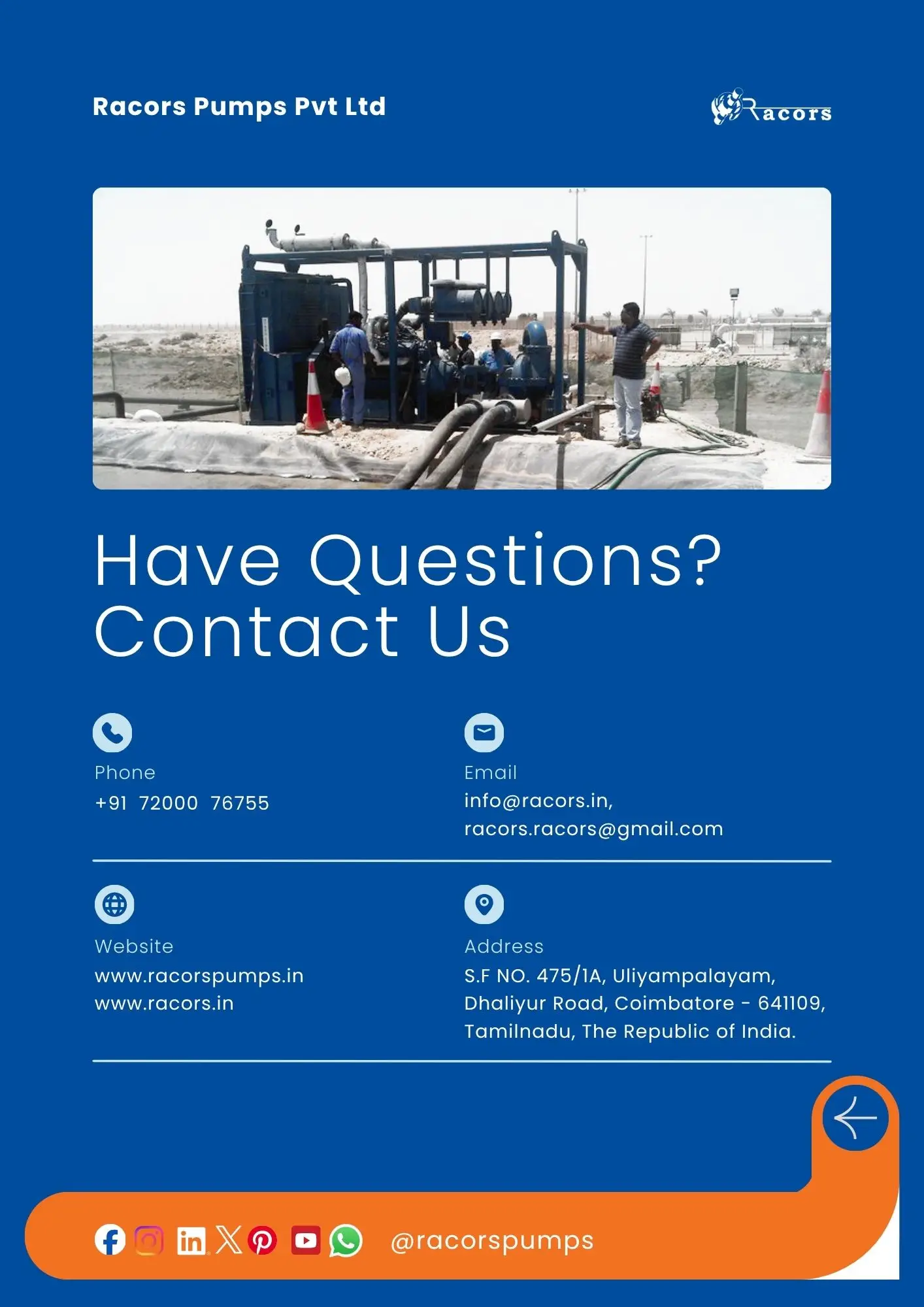 Racors Pumps Pvt Ltd

Racors

Have Questions?
Contact Us

Phone
+91 72000 76755

Email
info@racors.in,
racors.racors@gmail.com

Website
www.racorspumps.in
www.racors.in

Address
S.F NO. 475/1A, Uliyampalayam, Dhaliyur Road, Coimbatore - 641109, Tamilnadu, The Republic of India.

@racorspumps